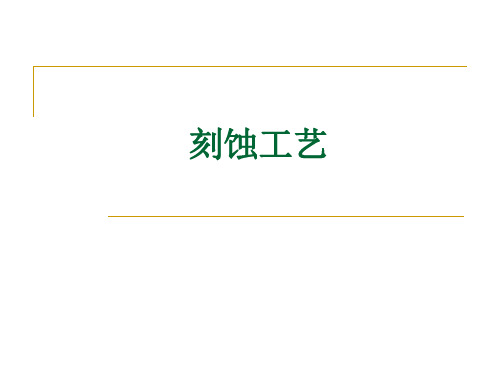 刻蚀工艺